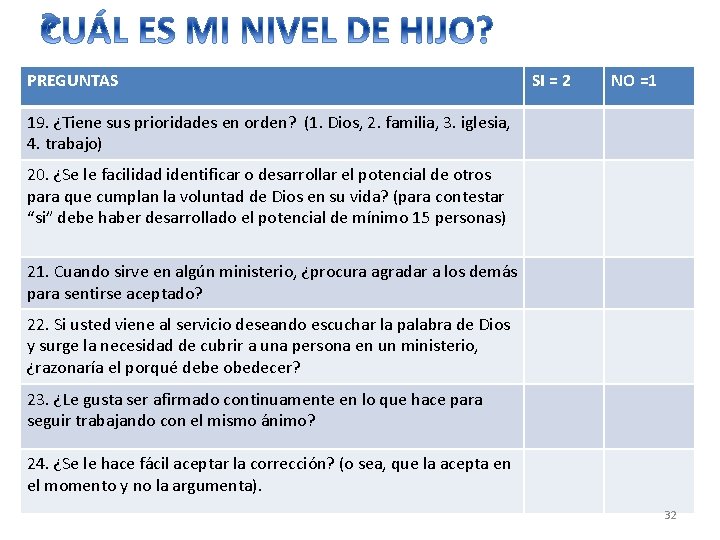 ¿CUÁL ES MI NIVEL DE HIJO?

| PREGUNTAS | SI = 2 | NO =1 |
|---|---|---|
| 19. ¿Tiene sus prioridades en orden? (1. Dios, 2. familia, 3. iglesia, 4. trabajo) | | |
| 20. ¿Se le facilidad identificar o desarrollar el potencial de otros para que cumplan la voluntad de Dios en su vida? (para contestar "si" debe haber desarrollado el potencial de mínimo 15 personas) | | |
| 21. Cuando sirve en algún ministerio, ¿procura agradar a los demás para sentirse aceptado? | | |
| 22. Si usted viene al servicio deseando escuchar la palabra de Dios y surge la necesidad de cubrir a una persona en un ministerio, ¿razonaría el porqué debe obedecer? | | |
| 23. ¿Le gusta ser afirmado continuamente en lo que hace para seguir trabajando con el mismo ánimo? | | |
| 24. ¿Se le hace fácil aceptar la corrección? (o sea, que la acepta en el momento y no la argumenta). | | |

32